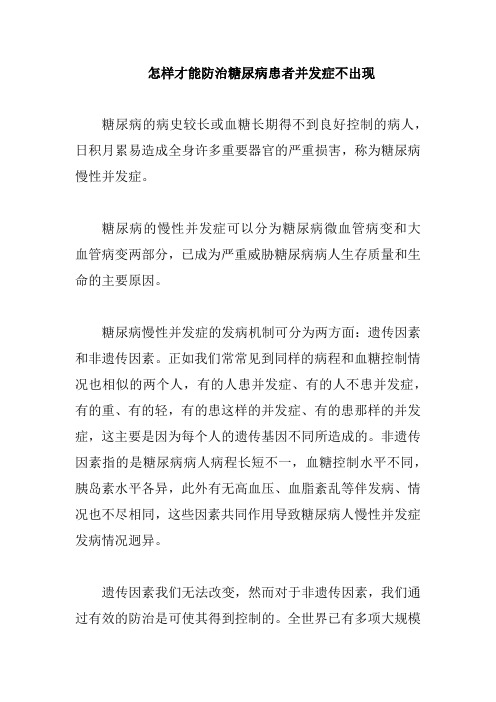 怎样才能防治糖尿病患者并发症不出现

糖尿病的病史较长或血糖长期得不到良好控制的病人，日积月累易造成全身许多重要器官的严重损害，称为糖尿病慢性并发症。

糖尿病的慢性并发症可以分为糖尿病微血管病变和大血管病变两部分，已成为严重威胁糖尿病病人生存质量和生命的主要原因。

糖尿病慢性并发症的发病机制可分为两方面：遗传因素和非遗传因素。正如我们常常见到同样的病程和血糖控制情况也相似的两个人，有的人患并发症、有的人不患并发症，有的重、有的轻，有的患这样的并发症、有的患那样的并发症，这主要是因为每个人的遗传基因不同所造成的。非遗传因素指的是糖尿病病人病程长短不一，血糖控制水平不同，胰岛素水平各异，此外有无高血压、血脂紊乱等伴发病、情况也不尽相同，这些因素共同作用导致糖尿病人慢性并发症发病情况迥异。

遗传因素我们无法改变，然而对于非遗传因素，我们通过有效的防治是可使其得到控制的。全世界已有多项大规模